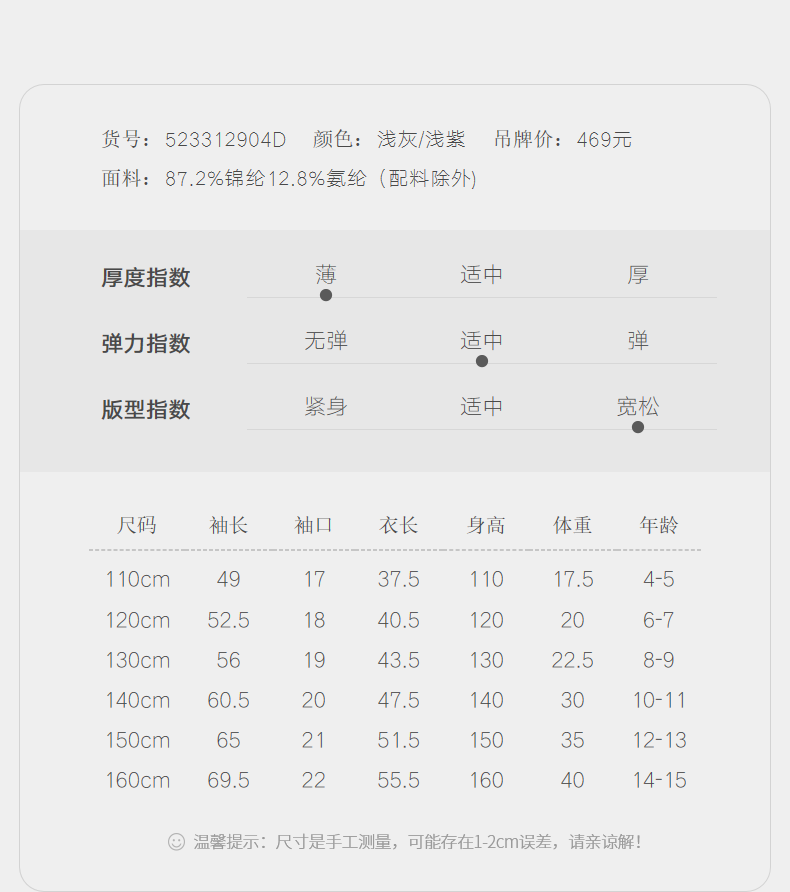 货号：523312904D　颜色：浅灰/浅紫　吊牌价：469元
面料：87.2%锦纶12.8%氨纶（配料除外）

厚度指数　薄　适中　厚
弹力指数　无弹　适中　弹
版型指数　紧身　适中　宽松

| 尺码 | 袖长 | 袖口 | 衣长 | 身高 | 体重 | 年龄 |
|---|---|---|---|---|---|---|
| 110cm | 49 | 17 | 37.5 | 110 | 17.5 | 4-5 |
| 120cm | 52.5 | 18 | 40.5 | 120 | 20 | 6-7 |
| 130cm | 56 | 19 | 43.5 | 130 | 22.5 | 8-9 |
| 140cm | 60.5 | 20 | 47.5 | 140 | 30 | 10-11 |
| 150cm | 65 | 21 | 51.5 | 150 | 35 | 12-13 |
| 160cm | 69.5 | 22 | 55.5 | 160 | 40 | 14-15 |

温馨提示：尺寸是手工测量，可能存在1-2cm误差，请亲谅解！